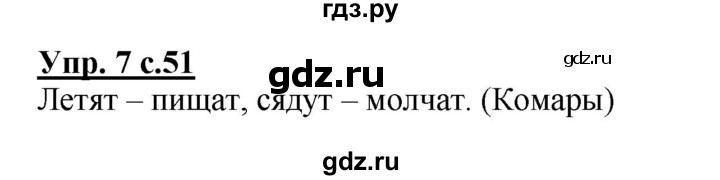 гдз.ру

Упр. 7 с.51 gdz.ru gdz.ru

Летят – пищат, сядут – молчат. (Комары)

gdz.ru